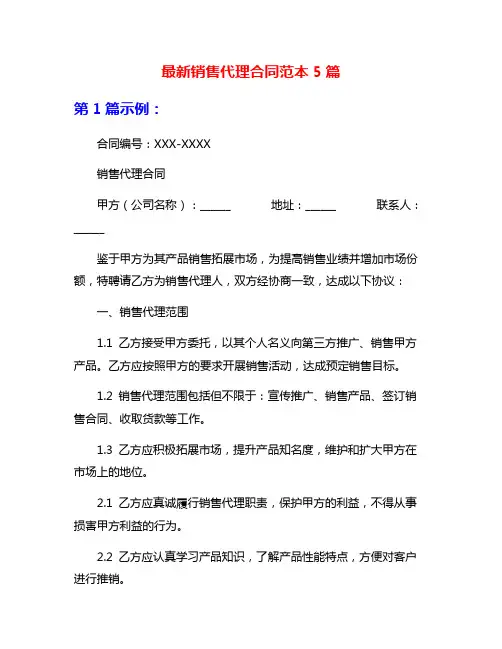 最新销售代理合同范本 5 篇

第 1 篇示例：

合同编号：XXX-XXXX

销售代理合同

甲方（公司名称）：______ 地址：______ 联系人：______

鉴于甲方为其产品销售拓展市场，为提高销售业绩并增加市场份额，特聘请乙方为销售代理人，双方经协商一致，达成以下协议：

一、销售代理范围

1.1 乙方接受甲方委托，以其个人名义向第三方推广、销售甲方产品。乙方应按照甲方的要求开展销售活动，达成预定销售目标。

1.2 销售代理范围包括但不限于：宣传推广、销售产品、签订销售合同、收取货款等工作。

1.3 乙方应积极拓展市场，提升产品知名度，维护和扩大甲方在市场上的地位。

2.1 乙方应真诚履行销售代理职责，保护甲方的利益，不得从事损害甲方利益的行为。

2.2 乙方应认真学习产品知识，了解产品性能特点，方便对客户进行推销。